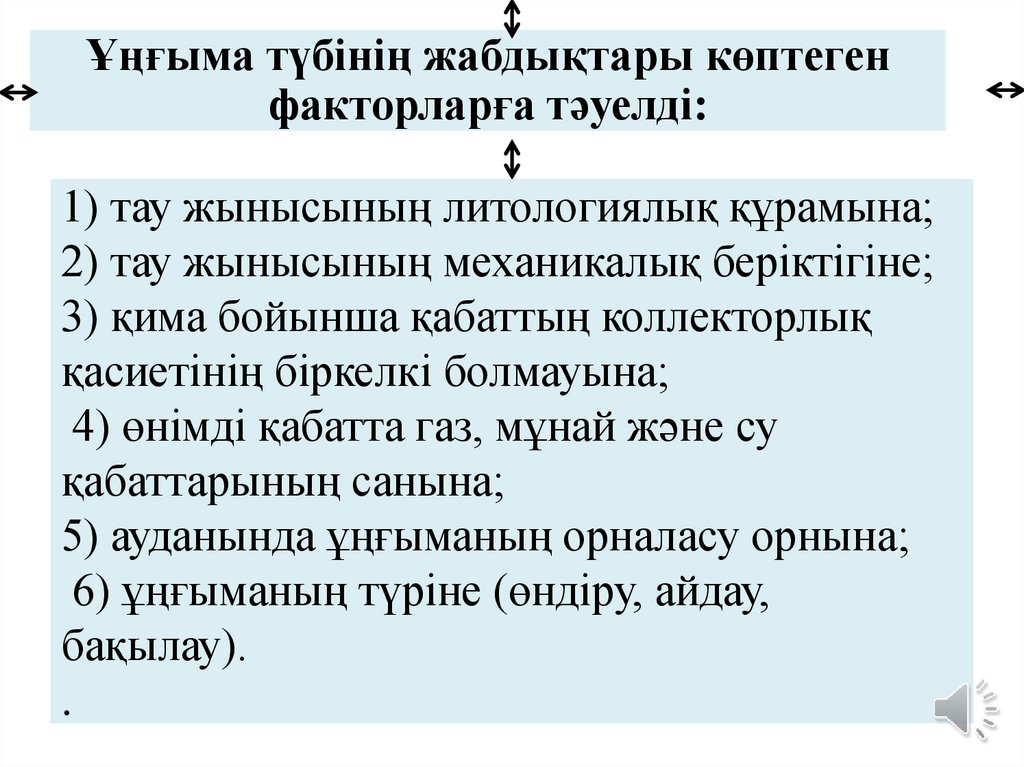 Ұңғыма түбінің жабдықтары көптеген факторларға тәуелді:

1) тау жынысының литологиялық құрамына;
2) тау жынысының механикалық беріктігіне;
3) қима бойынша қабаттың коллекторлық қасиетінің біркелкі болмауына;
4) өнімді қабатта газ, мұнай және су қабаттарының санына;
5) ауданында ұңғыманың орналасу орнына;
6) ұңғыманың түріне (өндіру, айдау, бақылау).
.